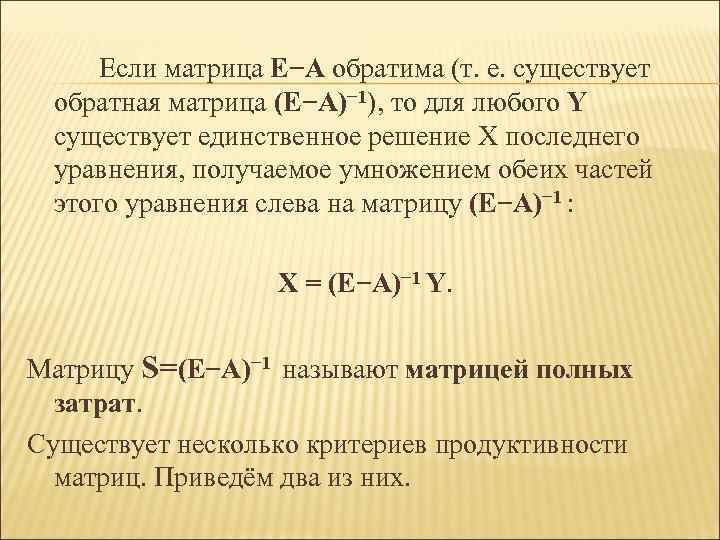 Если матрица $E-A$ обратима (т. е. существует обратная матрица $(E-A)^{-1}$), то для любого Y существует единственное решение X последнего уравнения, получаемое умножением обеих частей этого уравнения слева на матрицу $(E-A)^{-1}$ :

$X = (E-A)^{-1} Y$.

Матрицу $S=(E-A)^{-1}$ называют матрицей полных затрат.

Существует несколько критериев продуктивности матриц. Приведём два из них.